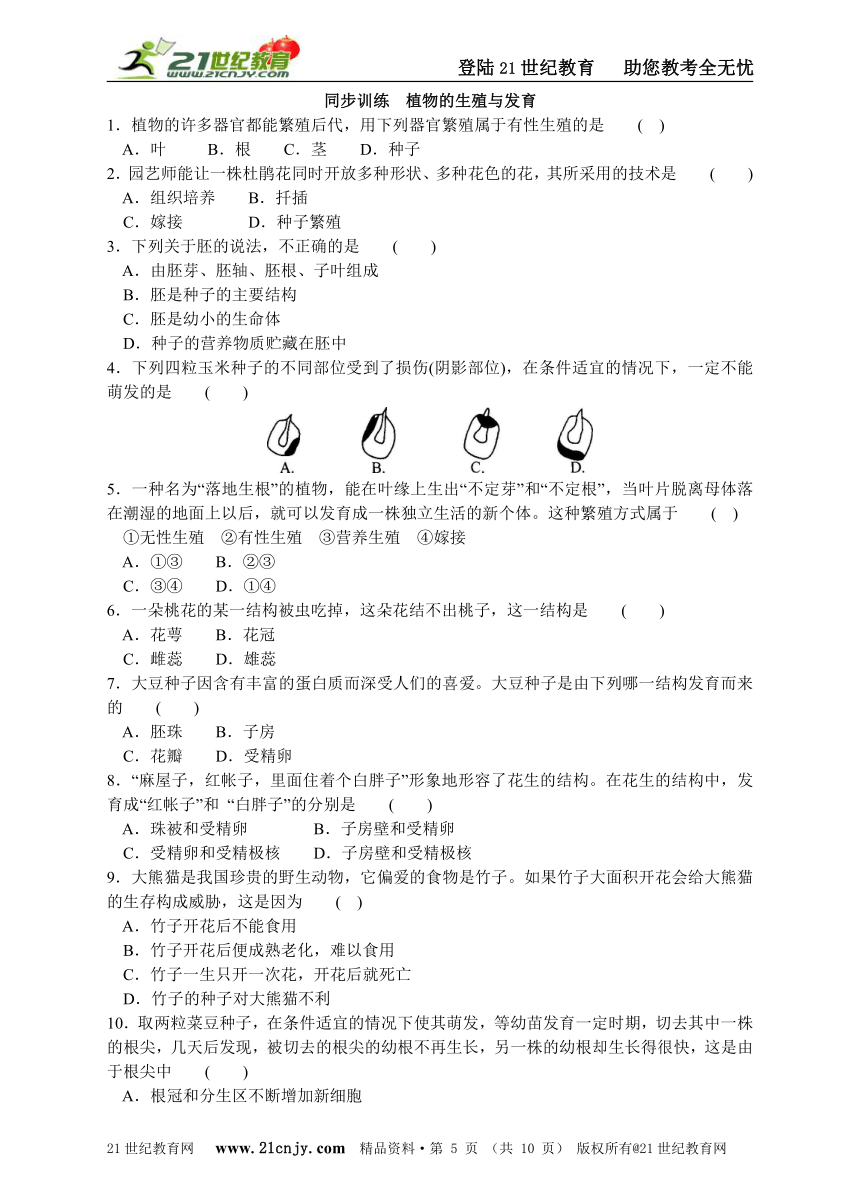 21世纪教育 www.21cnjy.com

登陆21世纪教育　助您教考全无忧

同步训练　植物的生殖与发育

1．植物的许多器官都能繁殖后代，用下列器官繁殖属于有性生殖的是　(　)
A．叶　B．根　C．茎　D．种子

2．园艺师能让一株杜鹃花同时开放多种形状、多种花色的花，其所采用的技术是　(　)
A．组织培养　B．扦插
C．嫁接　D．种子繁殖

3．下列关于胚的说法，不正确的是　(　)
A．由胚芽、胚轴、胚根、子叶组成
B．胚是种子的主要结构
C．胚是幼小的生命体
D．种子的营养物质贮藏在胚中

4．下列四粒玉米种子的不同部位受到了损伤(阴影部位)，在条件适宜的情况下，一定不能萌发的是　(　)

A.　B.　C.　D.

5．一种名为“落地生根”的植物，能在叶缘上生出“不定芽”和“不定根”，当叶片脱离母体落在潮湿的地面上以后，就可以发育成一株独立生活的新个体。这种繁殖方式属于　(　)
①无性生殖　②有性生殖　③营养生殖　④嫁接
A．①③　B．②③
C．③④　D．①④

6．一朵桃花的某一结构被虫吃掉，这朵花结不出桃子，这一结构是　(　)
A．花萼　B．花冠
C．雌蕊　D．雄蕊

7．大豆种子因含有丰富的蛋白质而深受人们的喜爱。大豆种子是由下列哪一结构发育而来的　(　)
A．胚珠　B．子房
C．花瓣　D．受精卵

8．“麻屋子，红帐子，里面住着个白胖子”形象地形容了花生的结构。在花生的结构中，发育成“红帐子”和 “白胖子”的分别是　(　)
A．珠被和受精卵　B．子房壁和受精卵
C．受精卵和受精极核　D．子房壁和受精极核

9．大熊猫是我国珍贵的野生动物，它偏爱的食物是竹子。如果竹子大面积开花会给大熊猫的生存构成威胁，这是因为　(　)
A．竹子开花后不能食用
B．竹子开花后便成熟老化，难以食用
C．竹子一生只开一次花，开花后就死亡
D．竹子的种子对大熊猫不利

10．取两粒菜豆种子，在条件适宜的情况下使其萌发，等幼苗发育一定时期，切去其中一株的根尖，几天后发现，被切去的根尖的幼根不再生长，另一株的幼根却生长得很快，这是由于根尖中　(　)
A．根冠和分生区不断增加新细胞

21世纪教育网　www.21cnjy.com　精品资料·第 5 页 （共 10 页） 版权所有@21世纪教育网